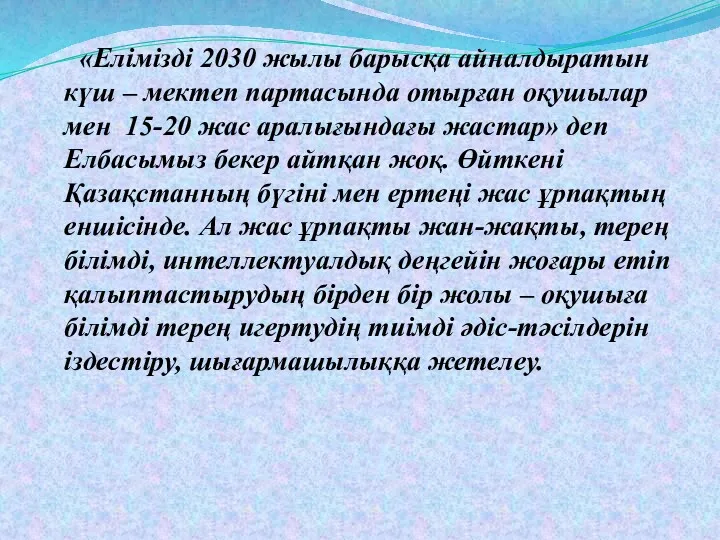 «Елімізді 2030 жылы барысқа айналдыратын күш – мектеп партасында отырған оқушылар мен 15-20 жас аралығындағы жастар» деп Елбасымыз бекер айтқан жоқ. Өйткені Қазақстанның бүгіні мен ертеңі жас ұрпақтың еншісінде. Ал жас ұрпақты жан-жақты, терең білімді, интеллектуалдық деңгейін жоғары етіп қалыптастырудың бірден бір жолы – оқушыға білімді терең игертудің тиімді әдіс-тәсілдерін іздестіру, шығармашылыққа жетелеу.